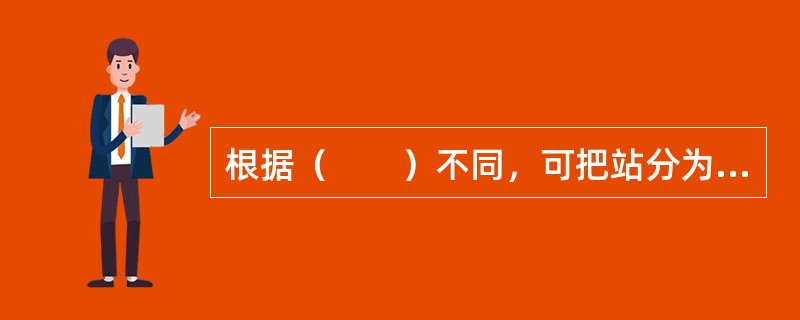 根据（　　）不同，可把站分为...